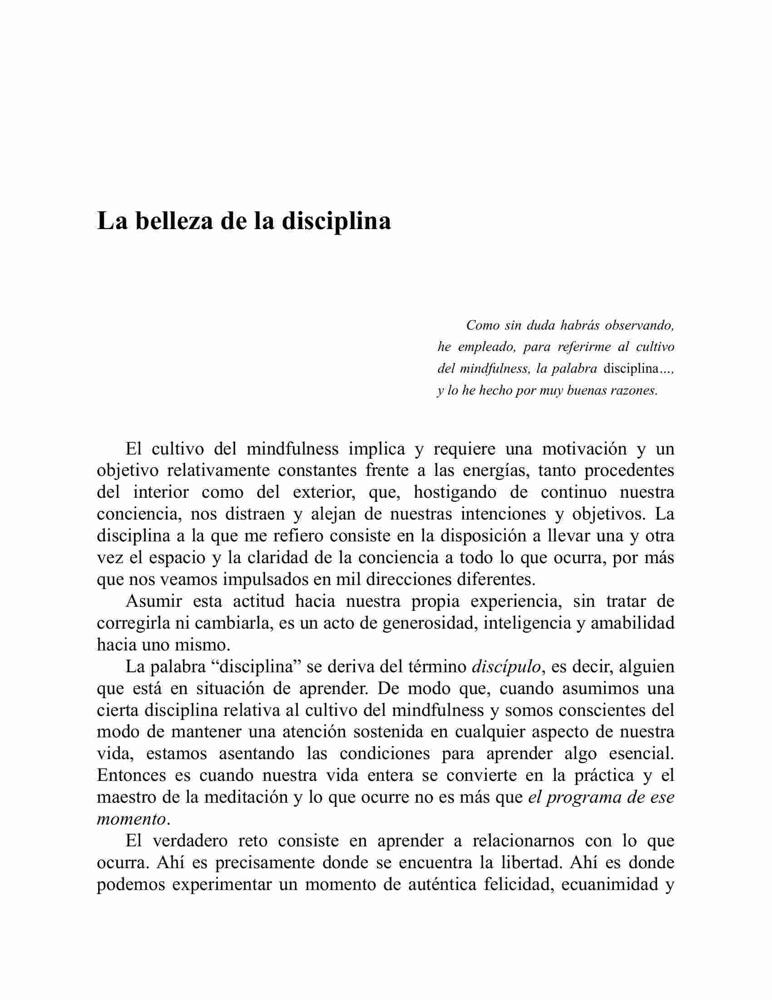 La belleza de la disciplina

Como sin duda habrás observando, he empleado, para referirme al cultivo del mindfulness, la palabra disciplina..., y lo he hecho por muy buenas razones.

El cultivo del mindfulness implica y requiere una motivación y un objetivo relativamente constantes frente a las energías, tanto procedentes del interior como del exterior, que, hostigando de continuo nuestra conciencia, nos distraen y alejan de nuestras intenciones y objetivos. La disciplina a la que me refiero consiste en la disposición a llevar una y otra vez el espacio y la claridad de la conciencia a todo lo que ocurra, por más que nos veamos impulsados en mil direcciones diferentes.

Asumir esta actitud hacia nuestra propia experiencia, sin tratar de corregirla ni cambiarla, es un acto de generosidad, inteligencia y amabilidad hacia uno mismo.

La palabra “disciplina” se deriva del término discípulo, es decir, alguien que está en situación de aprender. De modo que, cuando asumimos una cierta disciplina relativa al cultivo del mindfulness y somos conscientes del modo de mantener una atención sostenida en cualquier aspecto de nuestra vida, estamos asentando las condiciones para aprender algo esencial. Entonces es cuando nuestra vida entera se convierte en la práctica y el maestro de la meditación y lo que ocurre no es más que el programa de ese momento.

El verdadero reto consiste en aprender a relacionarnos con lo que ocurra. Ahí es precisamente donde se encuentra la libertad. Ahí es donde podemos experimentar un momento de auténtica felicidad, ecuanimidad y